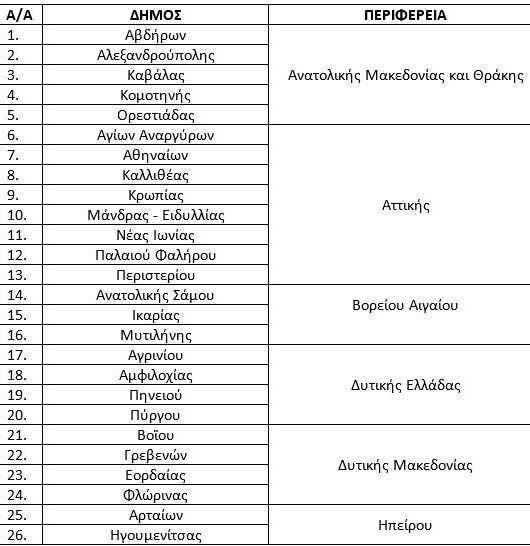 | Α/Α | ΔΗΜΟΣ | ΠΕΡΙΦΕΡΕΙΑ |
|---|---|---|
| 1. | Αβδήρων | Ανατολικής Μακεδονίας και Θράκης |
| 2. | Αλεξανδρούπολης | |
| 3. | Καβάλας | |
| 4. | Κομοτηνής | |
| 5. | Ορεστιάδας | |
| 6. | Αγίων Αναργύρων | Αττικής |
| 7. | Αθηναίων | |
| 8. | Καλλιθέας | |
| 9. | Κρωπίας | |
| 10. | Μάνδρας - Ειδυλλίας | |
| 11. | Νέας Ιωνίας | |
| 12. | Παλαιού Φαλήρου | |
| 13. | Περιστερίου | |
| 14. | Ανατολικής Σάμου | Βορείου Αιγαίου |
| 15. | Ικαρίας | |
| 16. | Μυτιλήνης | |
| 17. | Αγρινίου | Δυτικής Ελλάδας |
| 18. | Αμφιλοχίας | |
| 19. | Πηνειού | |
| 20. | Πύργου | |
| 21. | Βοΐου | Δυτικής Μακεδονίας |
| 22. | Γρεβενών | |
| 23. | Εορδαίας | |
| 24. | Φλώρινας | |
| 25. | Αρταίων | Ηπείρου |
| 26. | Ηγουμενίτσας | |